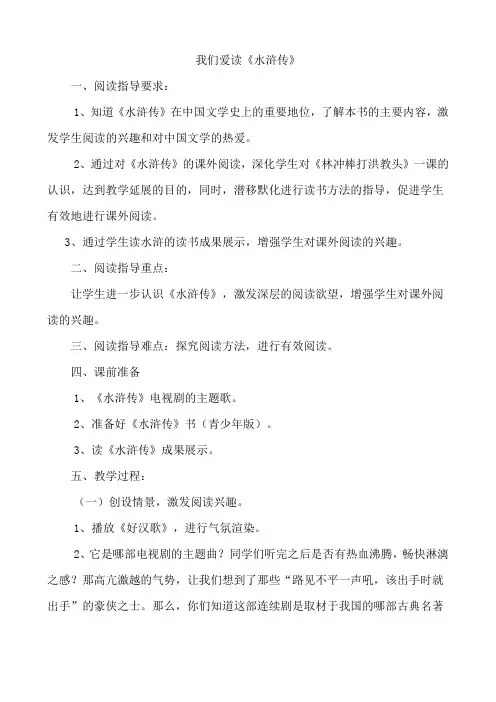 我们爱读《水浒传》

一、阅读指导要求：

1、知道《水浒传》在中国文学史上的重要地位，了解本书的主要内容，激发学生阅读的兴趣和对中国文学的热爱。

2、通过对《水浒传》的课外阅读，深化学生对《林冲棒打洪教头》一课的认识，达到教学延展的目的，同时，潜移默化进行读书方法的指导，促进学生有效地进行课外阅读。

3、通过学生读水浒的读书成果展示，增强学生对课外阅读的兴趣。

二、阅读指导重点：

让学生进一步认识《水浒传》，激发深层的阅读欲望，增强学生对课外阅读的兴趣。

三、阅读指导难点：探究阅读方法，进行有效阅读。

四、课前准备

1、《水浒传》电视剧的主题歌。

2、准备好《水浒传》书（青少年版）。

3、读《水浒传》成果展示。

五、教学过程：

（一）创设情景，激发阅读兴趣。

1、播放《好汉歌》，进行气氛渲染。

2、它是哪部电视剧的主题曲？同学们听完之后是否有热血沸腾，畅快淋漓之感？那高亢激越的气势，让我们想到了那些“路见不平一声吼，该出手时就出手”的豪侠之士。那么，你们知道这部连续剧是取材于我国的哪部古典名著